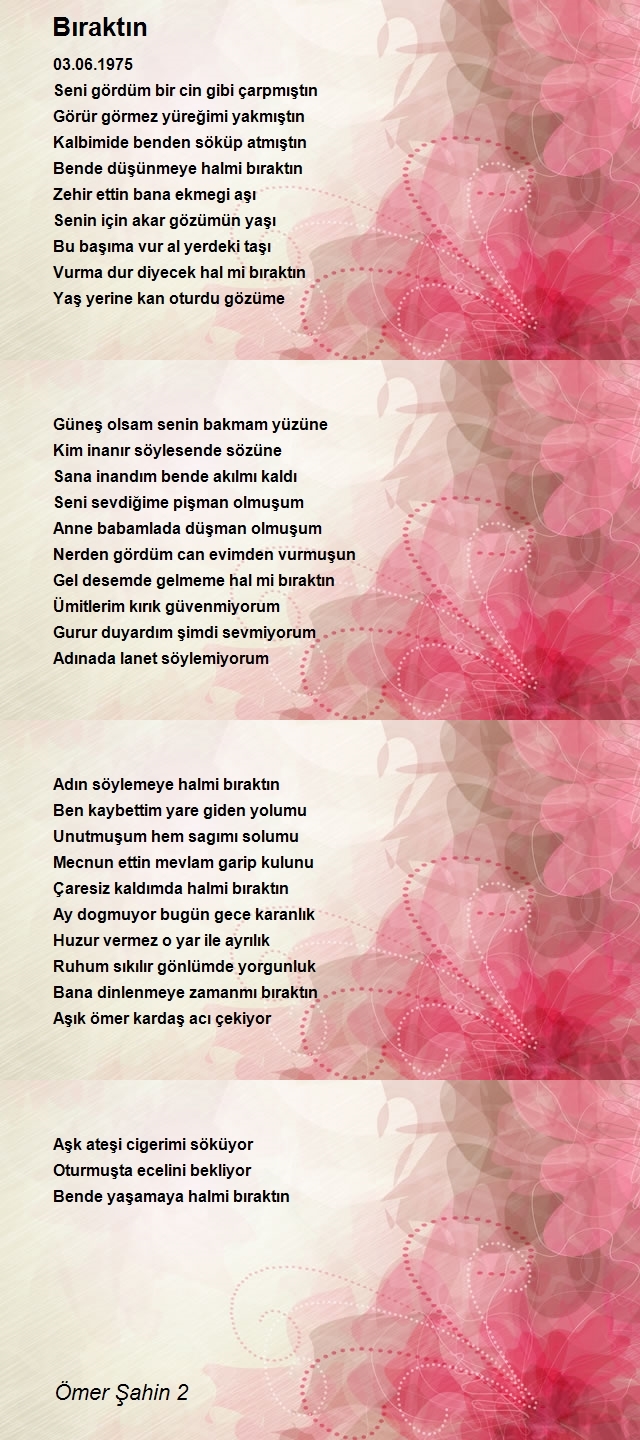 Bıraktın

03.06.1975
Seni gördüm bir cin gibi çarpmıştın
Görür görmez yüreğimi yakmıştın
Kalbimide benden söküp atmıştın
Bende düşünmeye halmi bıraktın
Zehir ettin bana ekmegi aşı
Senin için akar gözümün yaşı
Bu başıma vur al yerdeki taşı
Vurma dur diyecek hal mi bıraktın
Yaş yerine kan oturdu gözüme

Güneş olsam senin bakmam yüzüne
Kim inanır söylesende sözüne
Sana inandım bende akılmı kaldı
Seni sevdiğime pişman olmuşum
Anne babamlada düşman olmuşum
Nerden gördüm can evimden vurmuşun
Gel desemde gelmeme hal mi bıraktın
Ümitlerim kırık güvenmiyorum
Gurur duyardım şimdi sevmiyorum
Adınada lanet söylemiyorum

Adın söylemeye halmi bıraktın
Ben kaybettim yare giden yolumu
Unutmuşum hem sagımı solumu
Mecnun ettin mevlam garip kulunu
Çaresiz kaldımda halmi bıraktın
Ay dogmuyor bugün gece karanlık
Huzur vermez o yar ile ayrılık
Ruhum sıkılır gönlümde yorgunluk
Bana dinlenmeye zamanmı bıraktın
Aşık ömer kardaş acı çekiyor

Aşk ateşi cigerimi söküyor
Oturmuşta ecelini bekliyor
Bende yaşamaya halmi bıraktın

Ömer Şahin 2